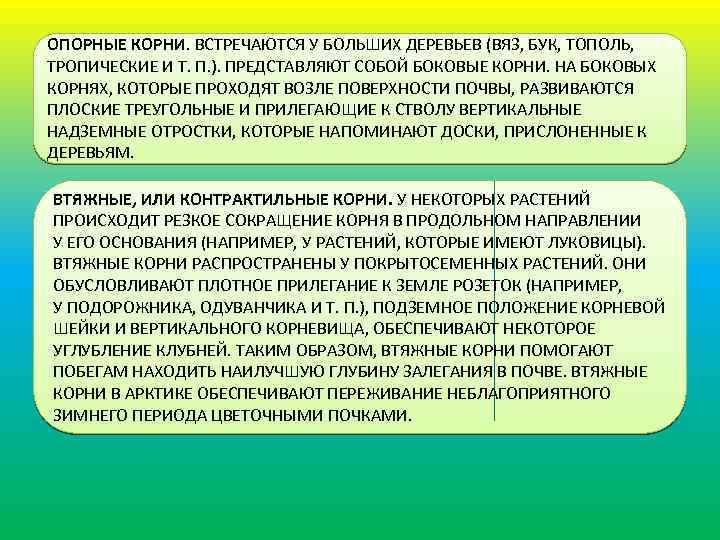 ОПОРНЫЕ КОРНИ. ВСТРЕЧАЮТСЯ У БОЛЬШИХ ДЕРЕВЬЕВ (ВЯЗ, БУК, ТОПОЛЬ, ТРОПИЧЕСКИЕ И Т. П.). ПРЕДСТАВЛЯЮТ СОБОЙ БОКОВЫЕ КОРНИ. НА БОКОВЫХ КОРНЯХ, КОТОРЫЕ ПРОХОДЯТ ВОЗЛЕ ПОВЕРХНОСТИ ПОЧВЫ, РАЗВИВАЮТСЯ ПЛОСКИЕ ТРЕУГОЛЬНЫЕ И ПРИЛЕГАЮЩИЕ К СТВОЛУ ВЕРТИКАЛЬНЫЕ НАДЗЕМНЫЕ ОТРОСТКИ, КОТОРЫЕ НАПОМИНАЮТ ДОСКИ, ПРИСЛОНЕННЫЕ К ДЕРЕВЬЯМ.

ВТЯЖНЫЕ, ИЛИ КОНТРАКТИЛЬНЫЕ КОРНИ. У НЕКОТОРЫХ РАСТЕНИЙ ПРОИСХОДИТ РЕЗКОЕ СОКРАЩЕНИЕ КОРНЯ В ПРОДОЛЬНОМ НАПРАВЛЕНИИ У ЕГО ОСНОВАНИЯ (НАПРИМЕР, У РАСТЕНИЙ, КОТОРЫЕ ИМЕЮТ ЛУКОВИЦЫ). ВТЯЖНЫЕ КОРНИ РАСПРОСТРАНЕНЫ У ПОКРЫТОСЕМЕННЫХ РАСТЕНИЙ. ОНИ ОБУСЛОВЛИВАЮТ ПЛОТНОЕ ПРИЛЕГАНИЕ К ЗЕМЛЕ РОЗЕТОК (НАПРИМЕР, У ПОДОРОЖНИКА, ОДУВАНЧИКА И Т. П.), ПОДЗЕМНОЕ ПОЛОЖЕНИЕ КОРНЕВОЙ ШЕЙКИ И ВЕРТИКАЛЬНОГО КОРНЕВИЩА, ОБЕСПЕЧИВАЮТ НЕКОТОРОЕ УГЛУБЛЕНИЕ КЛУБНЕЙ. ТАКИМ ОБРАЗОМ, ВТЯЖНЫЕ КОРНИ ПОМОГАЮТ ПОБЕГАМ НАХОДИТЬ НАИЛУЧШУЮ ГЛУБИНУ ЗАЛЕГАНИЯ В ПОЧВЕ. ВТЯЖНЫЕ КОРНИ В АРКТИКЕ ОБЕСПЕЧИВАЮТ ПЕРЕЖИВАНИЕ НЕБЛАГОПРИЯТНОГО ЗИМНЕГО ПЕРИОДА ЦВЕТОЧНЫМИ ПОЧКАМИ.